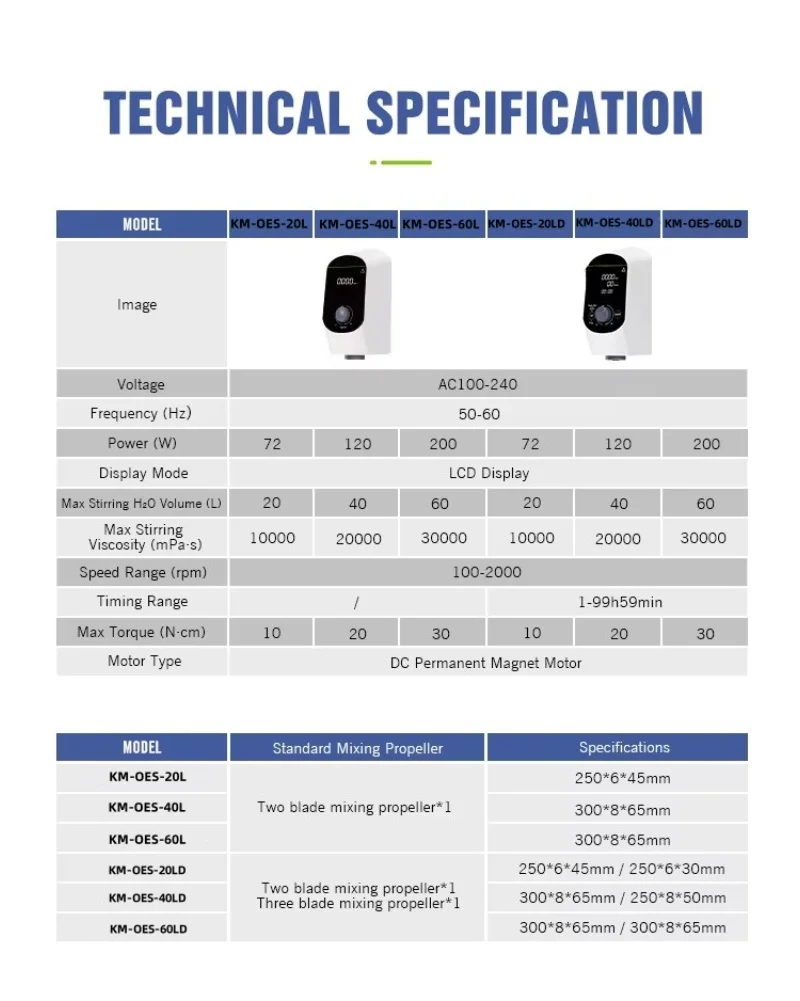 TECHNICAL SPECIFICATION

| MODEL | KM-OES-20L | KM-OES-40L | KM-OES-60L | KM-OES-20LD | KM-OES-40LD | KM-OES-60LD |
|---|---|---|---|---|---|---|
| Image | | | | | | |
| Voltage | AC100-240 | | | | | |
| Frequency (Hz) | 50-60 | | | | | |
| Power (W) | 72 | 120 | 200 | 72 | 120 | 200 |
| Display Mode | LCD Display | | | | | |
| Max Stirring $H_2O$ Volume (L) | 20 | 40 | 60 | 20 | 40 | 60 |
| Max Stirring Viscosity (mPa·s) | 10000 | 20000 | 30000 | 10000 | 20000 | 30000 |
| Speed Range (rpm) | 100-2000 | | | | | |
| Timing Range | / | | | 1-99h59min | | |
| Max Torque (N·cm) | 10 | 20 | 30 | 10 | 20 | 30 |
| Motor Type | DC Permanent Magnet Motor | | | | | |

| MODEL | Standard Mixing Propeller | Specifications |
|---|---|---|
| KM-OES-20L | Two blade mixing propeller*1 | 250*6*45mm |
| KM-OES-40L | | 300*8*65mm |
| KM-OES-60L | | 300*8*65mm |
| KM-OES-20LD | Two blade mixing propeller*1 Three blade mixing propeller*1 | 250*6*45mm / 250*6*30mm |
| KM-OES-40LD | | 300*8*65mm / 250*8*50mm |
| KM-OES-60LD | | 300*8*65mm / 300*8*65mm |